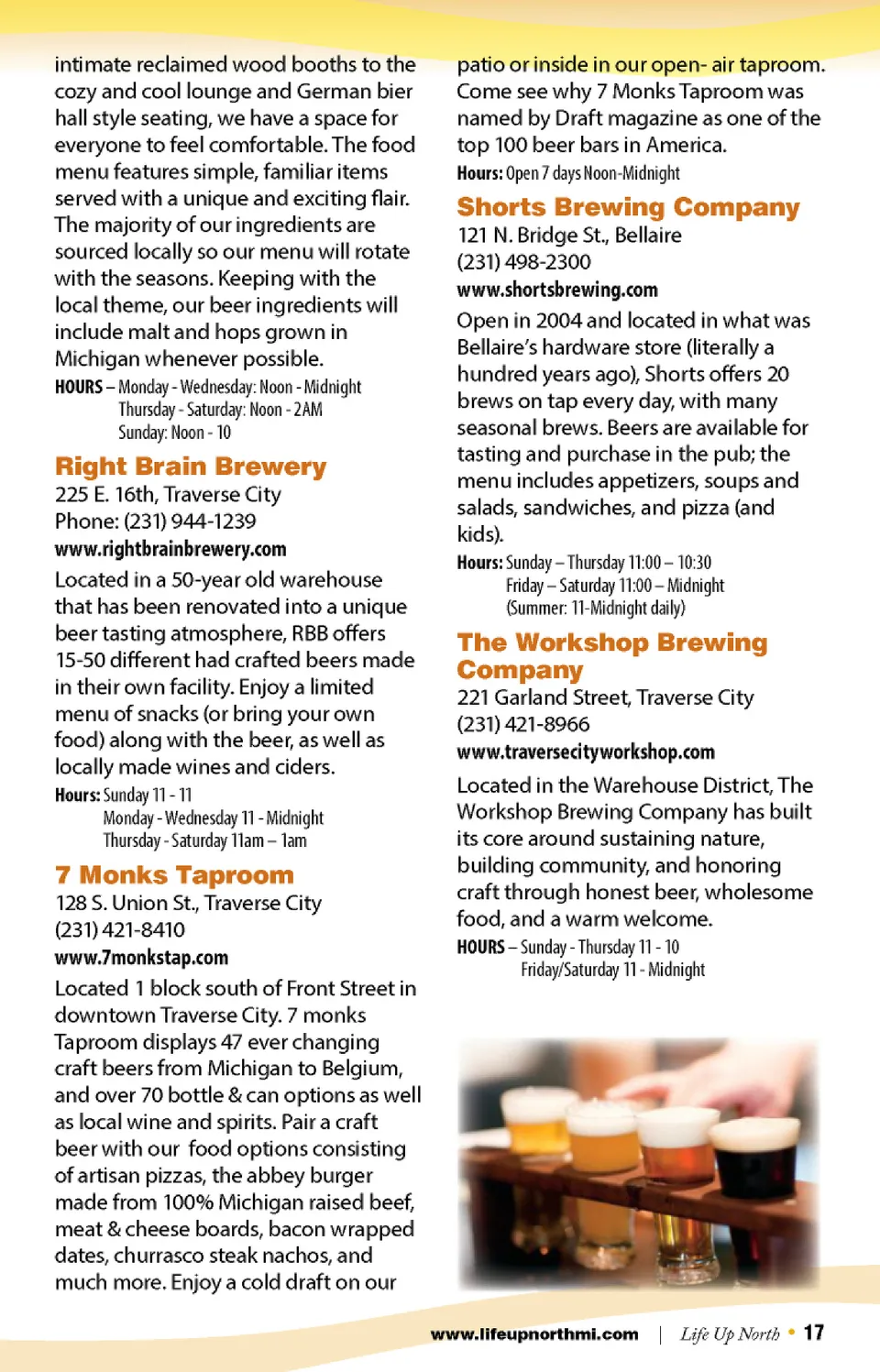 intimate reclaimed wood booths to the cozy and cool lounge and German bier hall style seating, we have a space for everyone to feel comfortable. The food menu features simple, familiar items served with a unique and exciting flair. The majority of our ingredients are sourced locally so our menu will rotate with the seasons. Keeping with the local theme, our beer ingredients will include malt and hops grown in Michigan whenever possible.

HOURS – Monday - Wednesday: Noon - Midnight
Thursday - Saturday: Noon - 2AM
Sunday: Noon - 10

Right Brain Brewery

225 E. 16th, Traverse City
Phone: (231) 944-1239
www.rightbrainbrewery.com

Located in a 50-year old warehouse that has been renovated into a unique beer tasting atmosphere, RBB offers 15-50 different had crafted beers made in their own facility. Enjoy a limited menu of snacks (or bring your own food) along with the beer, as well as locally made wines and ciders.

Hours: Sunday 11 - 11
Monday - Wednesday 11 - Midnight
Thursday - Saturday 11am – 1am

7 Monks Taproom

128 S. Union St., Traverse City
(231) 421-8410
www.7monkstap.com

Located 1 block south of Front Street in downtown Traverse City. 7 monks Taproom displays 47 ever changing craft beers from Michigan to Belgium, and over 70 bottle & can options as well as local wine and spirits. Pair a craft beer with our food options consisting of artisan pizzas, the abbey burger made from 100% Michigan raised beef, meat & cheese boards, bacon wrapped dates, churrasco steak nachos, and much more. Enjoy a cold draft on our patio or inside in our open- air taproom. Come see why 7 Monks Taproom was named by Draft magazine as one of the top 100 beer bars in America.

Hours: Open 7 days Noon-Midnight

Shorts Brewing Company

121 N. Bridge St., Bellaire
(231) 498-2300
www.shortsbrewing.com

Open in 2004 and located in what was Bellaire's hardware store (literally a hundred years ago), Shorts offers 20 brews on tap every day, with many seasonal brews. Beers are available for tasting and purchase in the pub; the menu includes appetizers, soups and salads, sandwiches, and pizza (and kids).

Hours: Sunday – Thursday 11:00 – 10:30
Friday – Saturday 11:00 – Midnight
(Summer: 11-Midnight daily)

The Workshop Brewing Company

221 Garland Street, Traverse City
(231) 421-8966
www.traversecityworkshop.com

Located in the Warehouse District, The Workshop Brewing Company has built its core around sustaining nature, building community, and honoring craft through honest beer, wholesome food, and a warm welcome.

HOURS – Sunday - Thursday 11 - 10
Friday/Saturday 11 - Midnight

www.lifeupnorthmi.com | Life Up North • 17